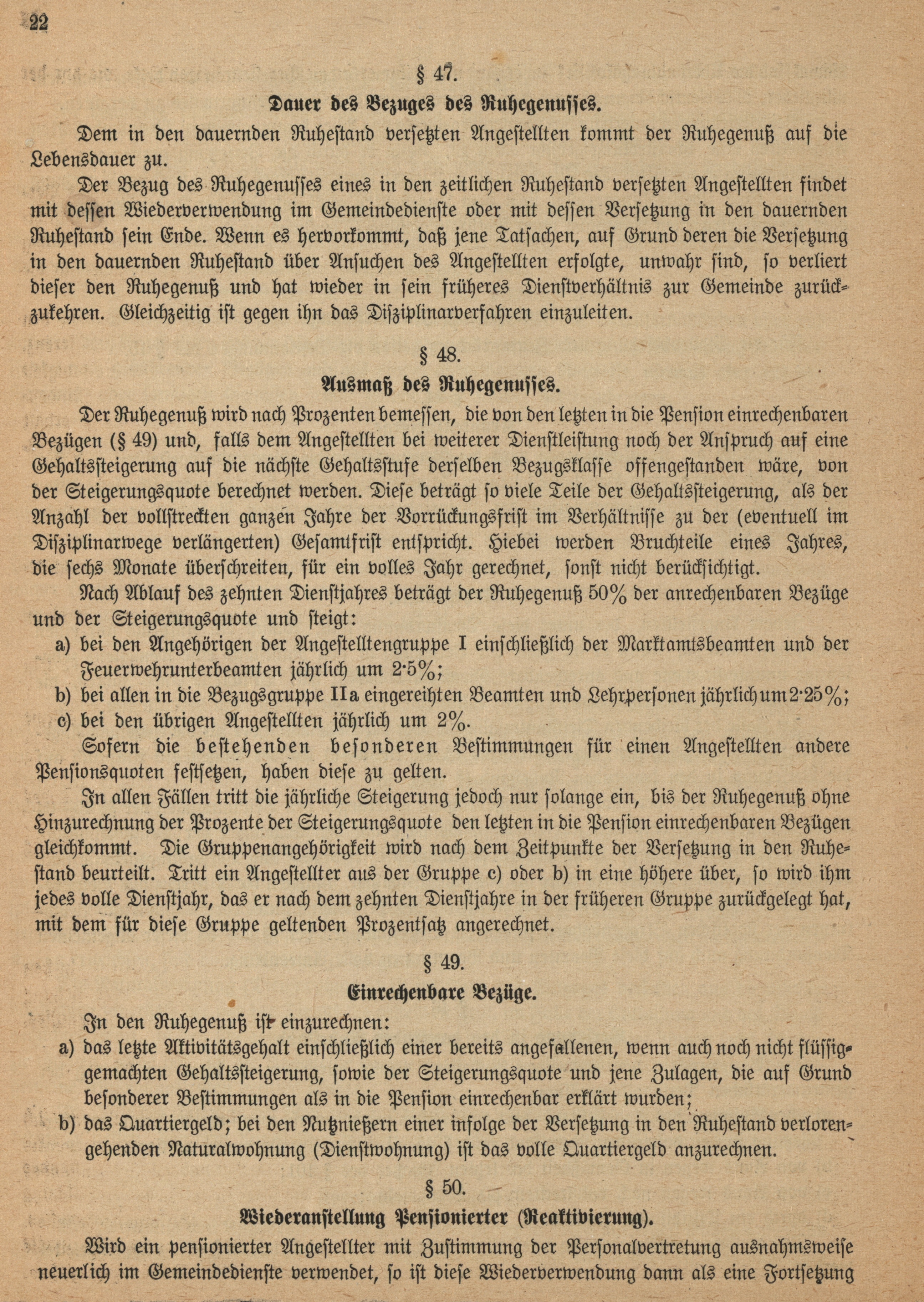 22

§ 47.

Dauer des Bezuges des Ruhegenusses.

Dem in den dauernden Ruhestand versetzten Angestellten kommt der Ruhegenuß auf die Lebensdauer zu.

Der Bezug des Ruhegenusses eines in den zeitlichen Ruhestand versetzten Angestellten findet mit dessen Wiederverwendung im Gemeindedienste oder mit dessen Versetzung in den dauernden Ruhestand sein Ende. Wenn es hervorkommt, daß jene Tatsachen, auf Grund deren die Versetzung in den dauernden Ruhestand über Ansuchen des Angestellten erfolgte, unwahr sind, so verliert dieser den Ruhegenuß und hat wieder in sein früheres Dienstverhältnis zur Gemeinde zurückzukehren. Gleichzeitig ist gegen ihn das Disziplinarverfahren einzuleiten.

§ 48.

Ausmaß des Ruhegenusses.

Der Ruhegenuß wird nach Prozenten bemessen, die von den letzten in die Pension einrechenbaren Bezügen (§ 49) und, falls dem Angestellten bei weiterer Dienstleistung noch der Anspruch auf eine Gehaltssteigerung auf die nächste Gehaltsstufe derselben Bezugsklasse offengestanden wäre, von der Steigerungsquote berechnet werden. Diese beträgt so viele Teile der Gehaltssteigerung, als der Anzahl der vollstreckten ganzen Jahre der Vorrückungsfrist im Verhältnisse zu der (eventuell im Disziplinarwege verlängerten) Gesamtfrist entspricht. Hiebei werden Bruchteile eines Jahres, die sechs Monate überschreiten, für ein volles Jahr gerechnet, sonst nicht berücksichtigt.

Nach Ablauf des zehnten Dienstjahres beträgt der Ruhegenuß 50% der anrechenbaren Bezüge und der Steigerungsquote und steigt:
a) bei den Angehörigen der Angestelltengruppe I einschließlich der Marktamtsbeamten und der Feuerwehrunterbeamten jährlich um 2·5%;
b) bei allen in die Bezugsgruppe IIa eingereihten Beamten und Lehrpersonen jährlich um 2·25%;
c) bei den übrigen Angestellten jährlich um 2%.

Sofern die bestehenden besonderen Bestimmungen für einen Angestellten andere Pensionsquoten festsetzen, haben diese zu gelten.

In allen Fällen tritt die jährliche Steigerung jedoch nur solange ein, bis der Ruhegenuß ohne Hinzurechnung der Prozente der Steigerungsquote den letzten in die Pension einrechenbaren Bezügen gleichkommt. Die Gruppenangehörigkeit wird nach dem Zeitpunkte der Versetzung in den Ruhestand beurteilt. Tritt ein Angestellter aus der Gruppe c) oder b) in eine höhere über, so wird ihm jedes volle Dienstjahr, das er nach dem zehnten Dienstjahre in der früheren Gruppe zurückgelegt hat, mit dem für diese Gruppe geltenden Prozentsatz angerechnet.

§ 49.

Einrechenbare Bezüge.

In den Ruhegenuß ist einzurechnen:
a) das letzte Aktivitätsgehalt einschließlich einer bereits angefallenen, wenn auch noch nicht flüssiggemachten Gehaltssteigerung, sowie der Steigerungsquote und jene Zulagen, die auf Grund besonderer Bestimmungen als in die Pension einrechenbar erklärt wurden;
b) das Quartiergeld; bei den Nutznießern einer infolge der Versetzung in den Ruhestand verlorengehenden Naturalwohnung (Dienstwohnung) ist das volle Quartiergeld anzurechnen.

§ 50.

Wiederanstellung Pensionierter (Reaktivierung).

Wird ein pensionierter Angestellter mit Zustimmung der Personalvertretung ausnahmsweise neuerlich im Gemeindedienste verwendet, so ist diese Wiederverwendung dann als eine Fortsetzung